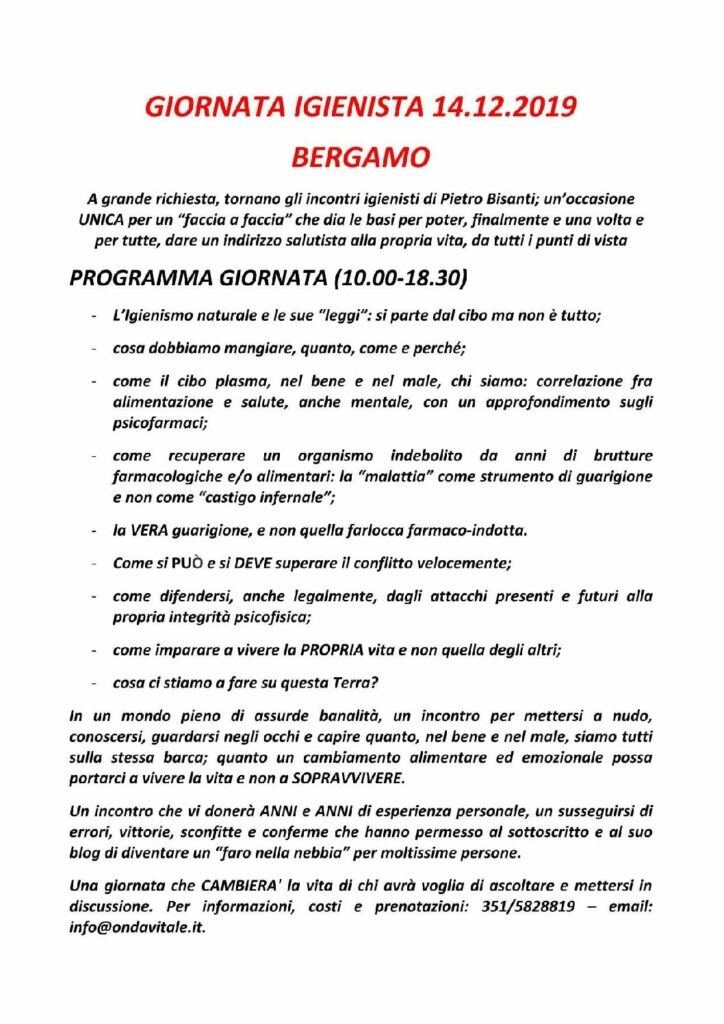 GIORNATA IGIENISTA 14.12.2019

BERGAMO

A grande richiesta, tornano gli incontri igienisti di Pietro Bisanti; un'occasione UNICA per un "faccia a faccia" che dia le basi per poter, finalmente e una volta e per tutte, dare un indirizzo salutista alla propria vita, da tutti i punti di vista

PROGRAMMA GIORNATA (10.00-18.30)

- L'Igienismo naturale e le sue "leggi": si parte dal cibo ma non è tutto;
- cosa dobbiamo mangiare, quanto, come e perché;
- come il cibo plasma, nel bene e nel male, chi siamo: correlazione fra alimentazione e salute, anche mentale, con un approfondimento sugli psicofarmaci;
- come recuperare un organismo indebolito da anni di brutture farmacologiche e/o alimentari: la "malattia" come strumento di guarigione e non come "castigo infernale";
- la VERA guarigione, e non quella farlocca farmaco-indotta.
- Come si PUÒ e si DEVE superare il conflitto velocemente;
- come difendersi, anche legalmente, dagli attacchi presenti e futuri alla propria integrità psicofisica;
- come imparare a vivere la PROPRIA vita e non quella degli altri;
- cosa ci stiamo a fare su questa Terra?

In un mondo pieno di assurde banalità, un incontro per mettersi a nudo, conoscersi, guardarsi negli occhi e capire quanto, nel bene e nel male, siamo tutti sulla stessa barca; quanto un cambiamento alimentare ed emozionale possa portarci a vivere la vita e non a SOPRAVVIVERE.

Un incontro che vi donerà ANNI e ANNI di esperienza personale, un susseguirsi di errori, vittorie, sconfitte e conferme che hanno permesso al sottoscritto e al suo blog di diventare un "faro nella nebbia" per moltissime persone.

Una giornata che CAMBIERA' la vita di chi avrà voglia di ascoltare e mettersi in discussione. Per informazioni, costi e prenotazioni: 351/5828819 – email: info@ondavitale.it.